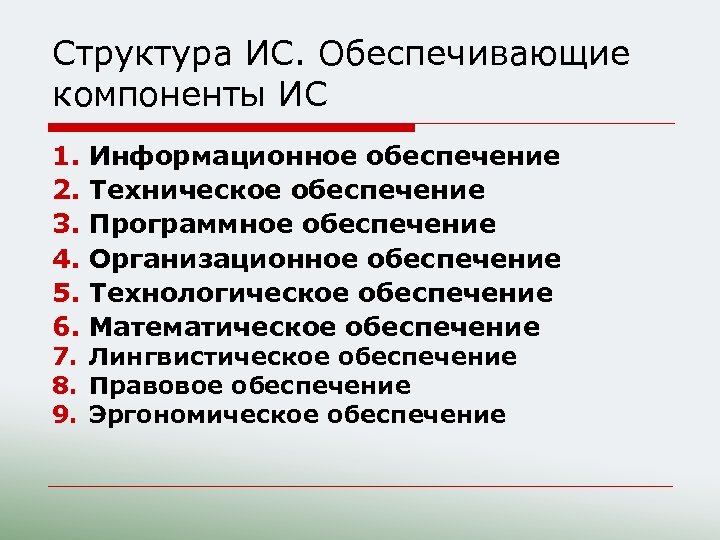 Структура ИС. Обеспечивающие компоненты ИС

1. Информационное обеспечение
2. Техническое обеспечение
3. Программное обеспечение
4. Организационное обеспечение
5. Технологическое обеспечение
6. Математическое обеспечение
7. Лингвистическое обеспечение
8. Правовое обеспечение
9. Эргономическое обеспечение